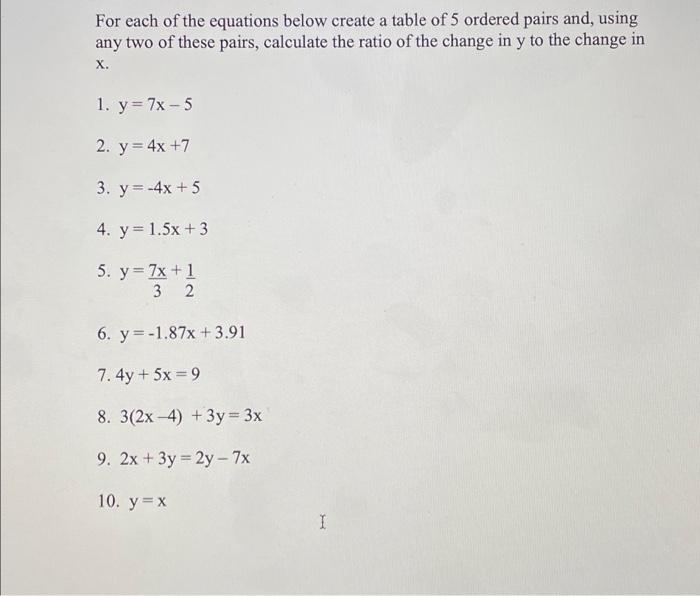 For each of the equations below create a table of 5 ordered pairs and, using any two of these pairs, calculate the ratio of the change in y to the change in x.

1. $y = 7x - 5$

2. $y = 4x + 7$

3. $y = -4x + 5$

4. $y = 1.5x + 3$

5. $y = \frac{7x}{3} + \frac{1}{2}$

6. $y = -1.87x + 3.91$

7. $4y + 5x = 9$

8. $3(2x - 4) + 3y = 3x$

9. $2x + 3y = 2y - 7x$

10. $y = x$